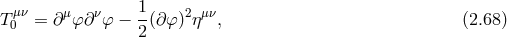 $T_0^{\mu\nu} = \partial^\mu \varphi \partial^\nu \varphi - \frac{1}{2}(\partial\varphi)^2 \eta^{\mu\nu},$ (2.68)